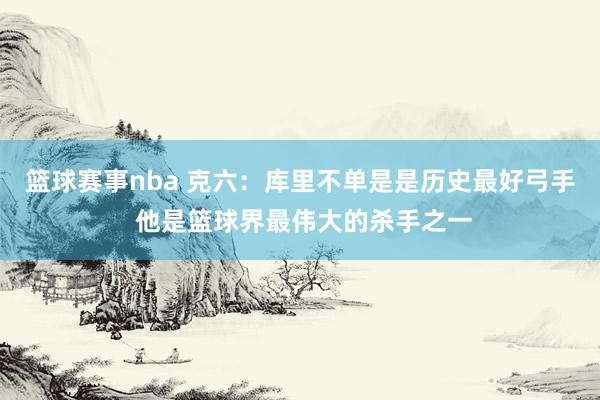 篮球赛事nba 克六：库里不单是是历史最好弓手
他是篮球界最伟大的杀手之一